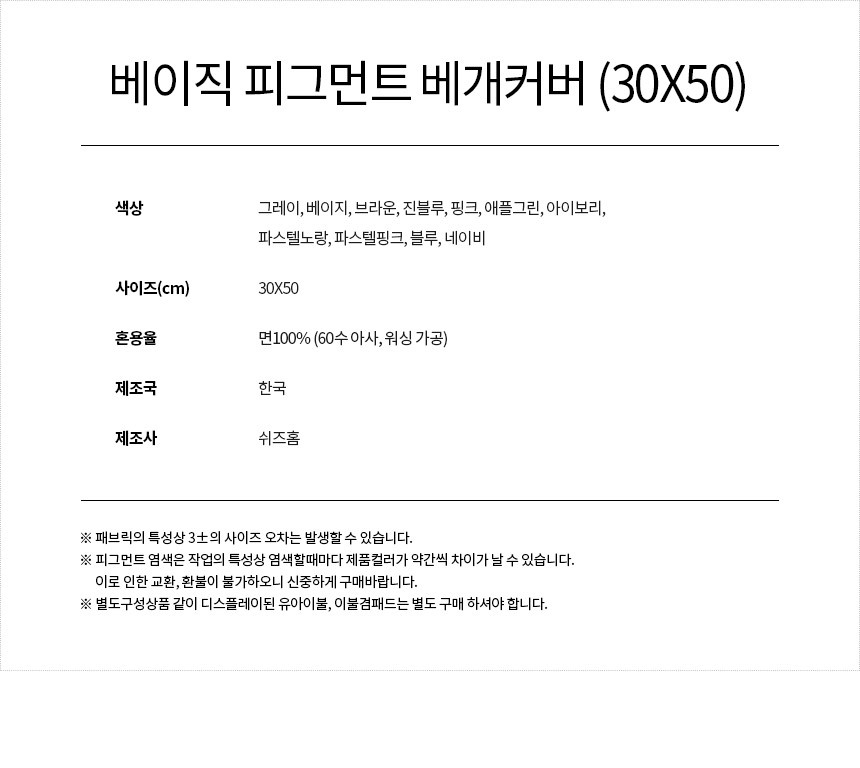 베이직 피그먼트 베개커버 (30X50)

색상
그레이, 베이지, 브라운, 진블루, 핑크, 애플그린, 아이보리, 파스텔노랑, 파스텔핑크, 블루, 네이비

사이즈(cm)
30X50

혼용율
면100% (60수 아사, 워싱 가공)

제조국
한국

제조사
쉬즈홈

※ 패브릭의 특성상 3±의 사이즈 오차는 발생할 수 있습니다.
※ 피그먼트 염색은 작업의 특성상 염색할때마다 제품컬러가 약간씩 차이가 날 수 있습니다. 이로 인한 교환, 환불이 불가하오니 신중하게 구매바랍니다.
※ 별도구성상품 같이 디스플레이된 유아이불, 이불겸패드는 별도 구매 하셔야 합니다.